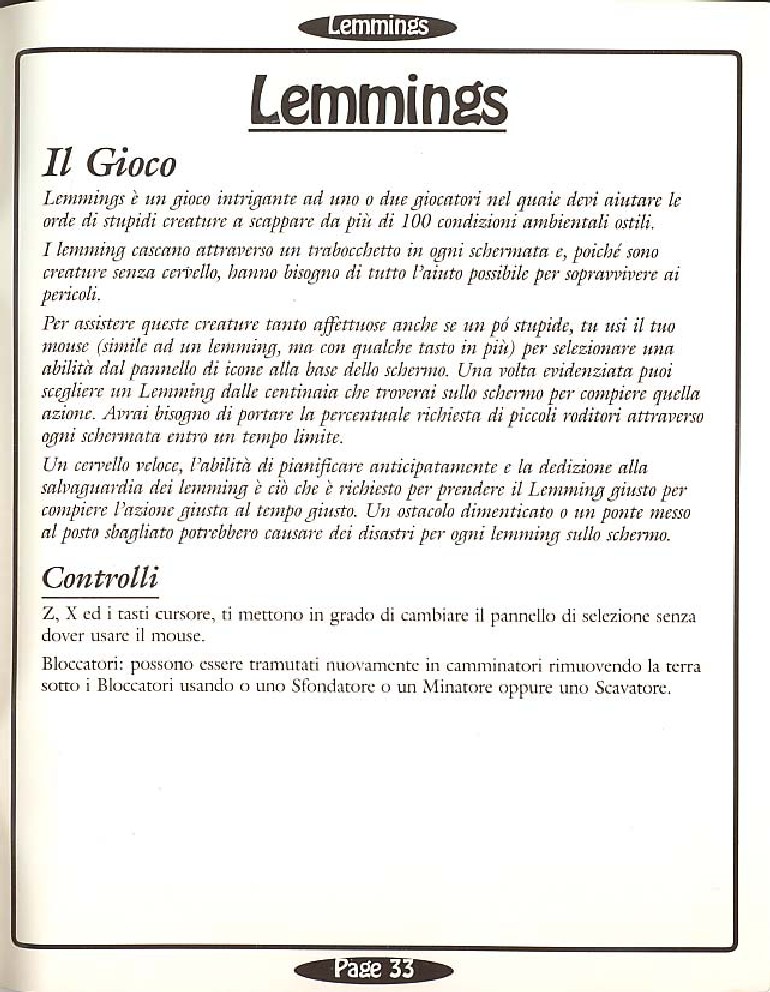 Lemmings

Lemmings

Il Gioco

Lemmings è un gioco intrigante ad uno o due giocatori nel quale devi aiutare le orde di stupidi creature a scappare da più di 100 condizioni ambientali ostili.

I lemming cascano attraverso un trabocchetto in ogni schermata e, poiché sono creature senza cervello, hanno bisogno di tutto l'aiuto possibile per sopravvivere ai pericoli.

Per assistere queste creature tanto affettuose anche se un pó stupide, tu usi il tuo mouse (simile ad un lemming, ma con qualche tasto in più) per selezionare una abilità dal pannello di icone alla base dello schermo. Una volta evidenziata puoi scegliere un Lemming dalle centinaia che troverai sullo schermo per compiere quella azione. Avrai bisogno di portare la percentuale richiesta di piccoli roditori attraverso ogni schermata entro un tempo limite.

Un cervello veloce, l'abilità di pianificare anticipatamente e la dedizione alla salvaguardia dei lemming è ciò che è richiesto per prendere il Lemming giusto per compiere l'azione giusta al tempo giusto. Un ostacolo dimenticato o un ponte messo al posto sbagliato potrebbero causare dei disastri per ogni lemming sullo schermo.

Controlli

Z, X ed i tasti cursore, ti mettono in grado di cambiare il pannello di selezione senza dover usare il mouse.

Bloccatori: possono essere tramutati nuovamente in camminatori rimuovendo la terra sotto i Bloccatori usando o uno Sfondatore o un Minatore oppure uno Scavatore.

Page 33